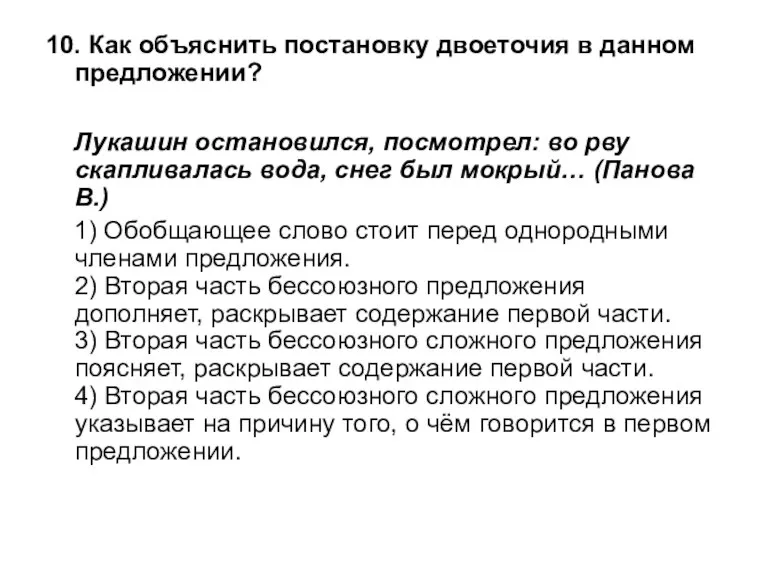 10. Как объяснить постановку двоеточия в данном предложении?

Лукашин остановился, посмотрел: во рву скапливалась вода, снег был мокрый… (Панова В.)

1) Обобщающее слово стоит перед однородными членами предложения.
2) Вторая часть бессоюзного предложения дополняет, раскрывает содержание первой части.
3) Вторая часть бессоюзного сложного предложения поясняет, раскрывает содержание первой части.
4) Вторая часть бессоюзного сложного предложения указывает на причину того, о чём говорится в первом предложении.